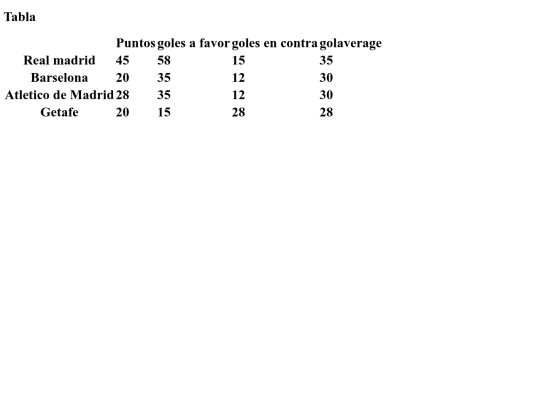 Tabla

|  | Puntos | goles a favor | goles en contra | golaverage |
|---|---|---|---|---|
| Real madrid | 45 | 58 | 15 | 35 |
| Barselona | 20 | 35 | 12 | 30 |
| Atletico de Madrid | 28 | 35 | 12 | 30 |
| Getafe | 20 | 15 | 28 | 28 |